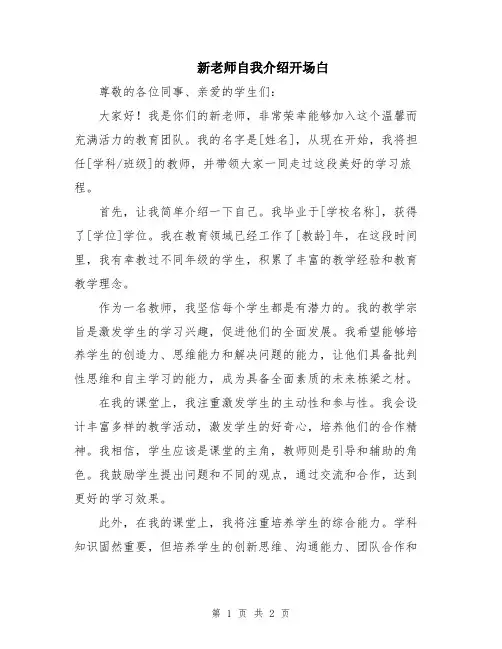 新老师自我介绍开场白

尊敬的各位同事、亲爱的学生们：

大家好！我是你们的新老师，非常荣幸能够加入这个温馨而充满活力的教育团队。我的名字是[姓名]，从现在开始，我将担任[学科/班级]的教师，并带领大家一同走过这段美好的学习旅程。

首先，让我简单介绍一下自己。我毕业于[学校名称]，获得了[学位]学位。我在教育领域已经工作了[教龄]年，在这段时间里，我有幸教过不同年级的学生，积累了丰富的教学经验和教育教学理念。

作为一名教师，我坚信每个学生都是有潜力的。我的教学宗旨是激发学生的学习兴趣，促进他们的全面发展。我希望能够培养学生的创造力、思维能力和解决问题的能力，让他们具备批判性思维和自主学习的能力，成为具备全面素质的未来栋梁之材。

在我的课堂上，我注重激发学生的主动性和参与性。我会设计丰富多样的教学活动，激发学生的好奇心，培养他们的合作精神。我相信，学生应该是课堂的主角，教师则是引导和辅助的角色。我鼓励学生提出问题和不同的观点，通过交流和合作，达到更好的学习效果。

此外，在我的课堂上，我将注重培养学生的综合能力。学科知识固然重要，但培养学生的创新思维、沟通能力、团队合作和

第 1 页 共 2 页